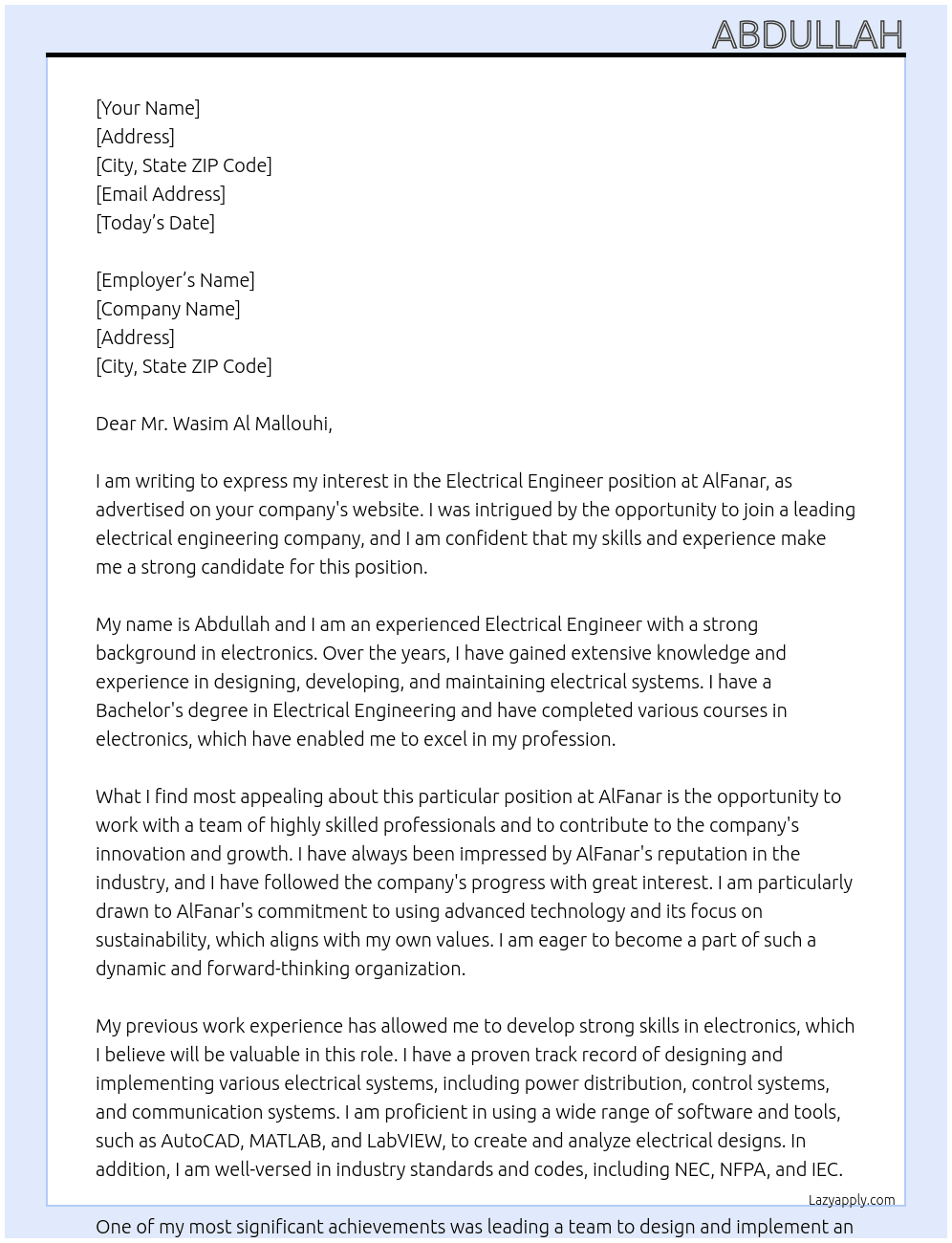 ABDULLAH

[Your Name]
[Address]
[City, State ZIP Code]
[Email Address]
[Today's Date]

[Employer's Name]
[Company Name]
[Address]
[City, State ZIP Code]

Dear Mr. Wasim Al Mallouhi,

I am writing to express my interest in the Electrical Engineer position at AlFanar, as advertised on your company's website. I was intrigued by the opportunity to join a leading electrical engineering company, and I am confident that my skills and experience make me a strong candidate for this position.

My name is Abdullah and I am an experienced Electrical Engineer with a strong background in electronics. Over the years, I have gained extensive knowledge and experience in designing, developing, and maintaining electrical systems. I have a Bachelor's degree in Electrical Engineering and have completed various courses in electronics, which have enabled me to excel in my profession.

What I find most appealing about this particular position at AlFanar is the opportunity to work with a team of highly skilled professionals and to contribute to the company's innovation and growth. I have always been impressed by AlFanar's reputation in the industry, and I have followed the company's progress with great interest. I am particularly drawn to AlFanar's commitment to using advanced technology and its focus on sustainability, which aligns with my own values. I am eager to become a part of such a dynamic and forward-thinking organization.

My previous work experience has allowed me to develop strong skills in electronics, which I believe will be valuable in this role. I have a proven track record of designing and implementing various electrical systems, including power distribution, control systems, and communication systems. I am proficient in using a wide range of software and tools, such as AutoCAD, MATLAB, and LabVIEW, to create and analyze electrical designs. In addition, I am well-versed in industry standards and codes, including NEC, NFPA, and IEC.

Lazyapply.com

One of my most significant achievements was leading a team to design and implement an